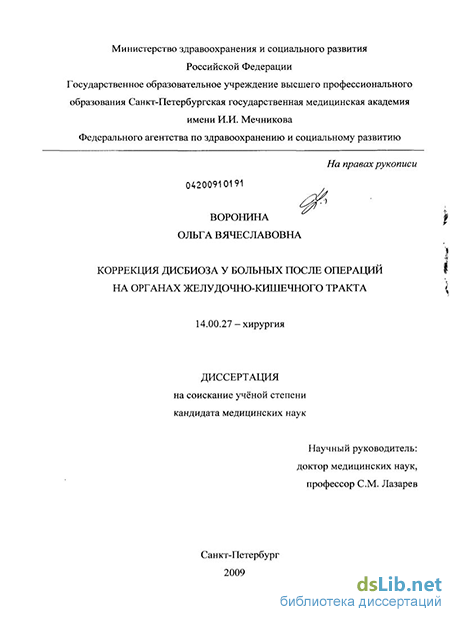 Министерство здравоохранения и социального развития
Российской Федерации
Государственное образовательное учреждение высшего профессионального образования Санкт-Петербургская государственная медицинская академия имени И.И. Мечникова
Федерального агентства по здравоохранению и социальному развитию

На правах рукописи

04200910191

ВОРОНИНА
ОЛЬГА ВЯЧЕСЛАВОВНА

КОРРЕКЦИЯ ДИСБИОЗА У БОЛЬНЫХ ПОСЛЕ ОПЕРАЦИЙ НА ОРГАНАХ ЖЕЛУДОЧНО-КИШЕЧНОГО ТРАКТА

14.00.27 – хирургия

ДИССЕРТАЦИЯ
на соискание учёной степени
кандидата медицинских наук

Научный руководитель:
доктор медицинских наук,
профессор С.М. Лазарев

Санкт-Петербург
2009

dsLib.net
библиотека диссертаций